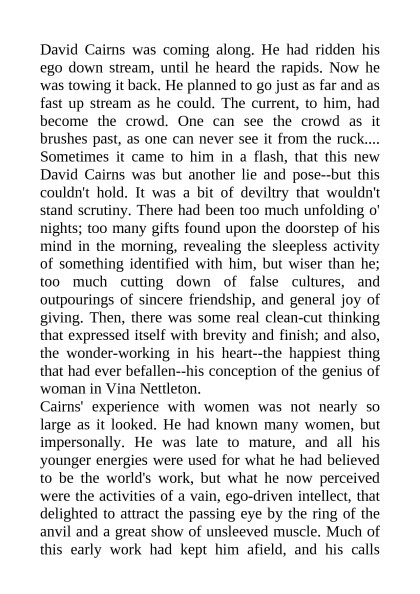 David Cairns was coming along. He had ridden his ego down stream, until he heard the rapids. Now he was towing it back. He planned to go just as far and as fast up stream as he could. The current, to him, had become the crowd. One can see the crowd as it brushes past, as one can never see it from the ruck.... Sometimes it came to him in a flash, that this new David Cairns was but another lie and pose--but this couldn't hold. It was a bit of deviltry that wouldn't stand scrutiny. There had been too much unfolding o' nights; too many gifts found upon the doorstep of his mind in the morning, revealing the sleepless activity of something identified with him, but wiser than he; too much cutting down of false cultures, and outpourings of sincere friendship, and general joy of giving. Then, there was some real clean-cut thinking that expressed itself with brevity and finish; and also, the wonder-working in his heart--the happiest thing that had ever befallen--his conception of the genius of woman in Vina Nettleton.

Cairns' experience with women was not nearly so large as it looked. He had known many women, but impersonally. He was late to mature, and all his younger energies were used for what he had believed to be the world's work, but what he now perceived were the activities of a vain, ego-driven intellect, that delighted to attract the passing eye by the ring of the anvil and a great show of unsleeved muscle. Much of this early work had kept him afield, and his calls